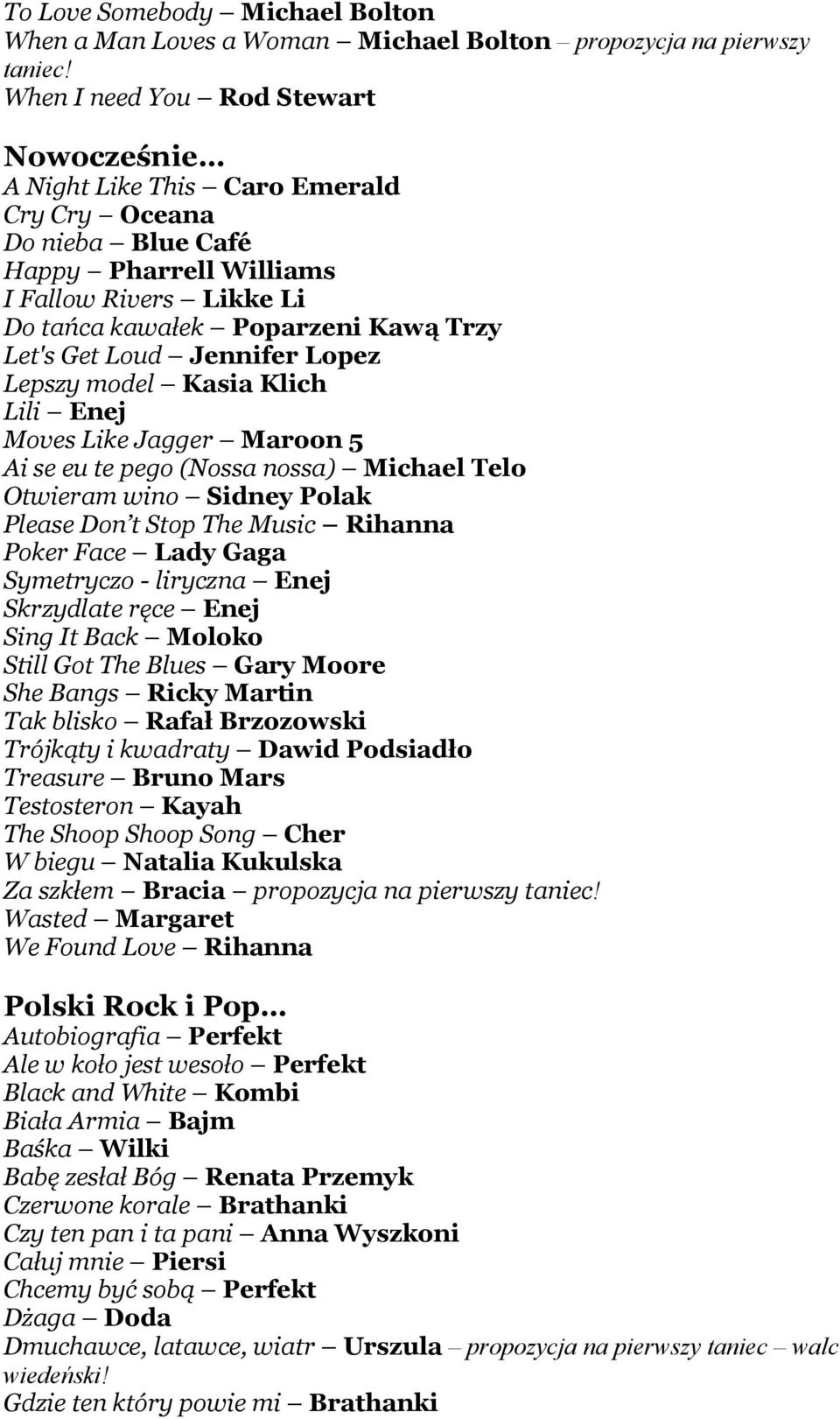 To Love Somebody – Michael Bolton
When a Man Loves a Woman – Michael Bolton – propozycja na pierwszy taniec!
When I need You – Rod Stewart

Nowocześnie…
A Night Like This – Caro Emerald
Cry Cry – Oceana
Do nieba – Blue Café
Happy – Pharrell Williams
I Fallow Rivers – Likke Li
Do tańca kawałek – Poparzeni Kawą Trzy
Let's Get Loud – Jennifer Lopez
Lepszy model – Kasia Klich
Lili – Enej
Moves Like Jagger – Maroon 5
Ai se eu te pego (Nossa nossa) – Michael Telo
Otwieram wino – Sidney Polak
Please Don't Stop The Music – Rihanna
Poker Face – Lady Gaga
Symetryczo - liryczna – Enej
Skrzydlate ręce – Enej
Sing It Back – Moloko
Still Got The Blues – Gary Moore
She Bangs – Ricky Martin
Tak blisko – Rafał Brzozowski
Trójkąty i kwadraty – Dawid Podsiadło
Treasure – Bruno Mars
Testosteron – Kayah
The Shoop Shoop Song – Cher
W biegu – Natalia Kukulska
Za szkłem – Bracia – propozycja na pierwszy taniec!
Wasted – Margaret
We Found Love – Rihanna

Polski Rock i Pop…
Autobiografia – Perfekt
Ale w koło jest wesoło – Perfekt
Black and White – Kombi
Biała Armia – Bajm
Baśka – Wilki
Babę zesłał Bóg – Renata Przemyk
Czerwone korale – Brathanki
Czy ten pan i ta pani – Anna Wyszkoni
Całuj mnie – Piersi
Chcemy być sobą – Perfekt
Dżaga – Doda
Dmuchawce, latawce, wiatr – Urszula – propozycja na pierwszy taniec – walc wiedeński!
Gdzie ten który powie mi – Brathanki